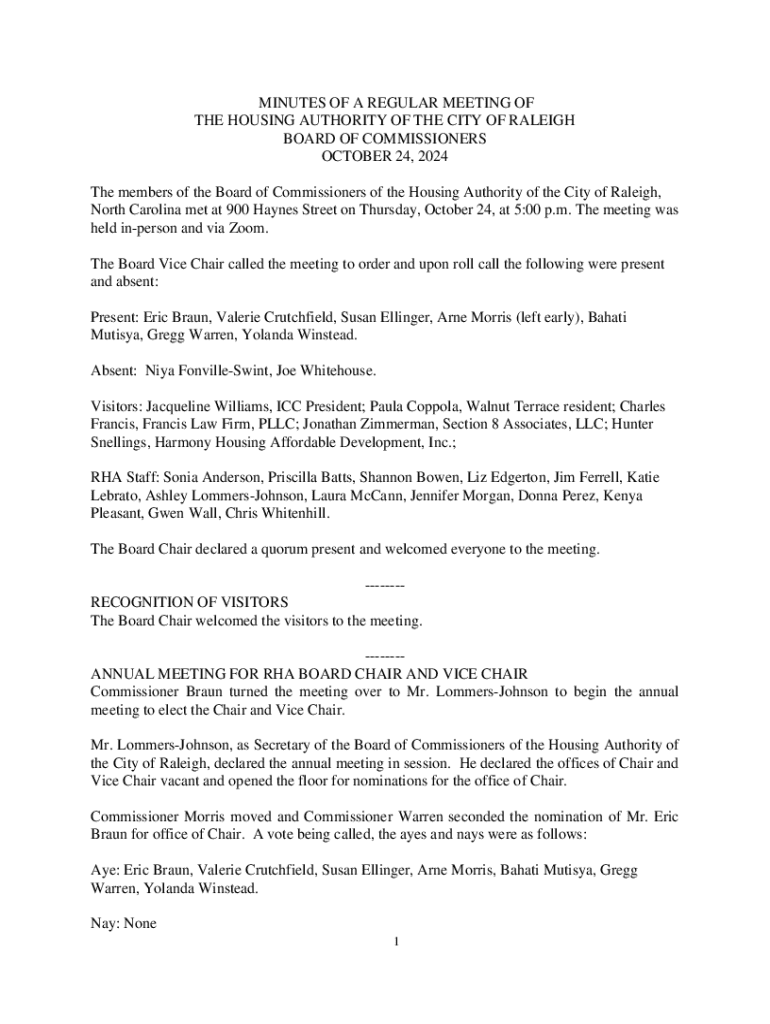 MINUTES OF A REGULAR MEETING OF
THE HOUSING AUTHORITY OF THE CITY OF RALEIGH
BOARD OF COMMISSIONERS
OCTOBER 24, 2024

The members of the Board of Commissioners of the Housing Authority of the City of Raleigh, North Carolina met at 900 Haynes Street on Thursday, October 24, at 5:00 p.m. The meeting was held in-person and via Zoom.

The Board Vice Chair called the meeting to order and upon roll call the following were present and absent:

Present: Eric Braun, Valerie Crutchfield, Susan Ellinger, Arne Morris (left early), Bahati Mutisya, Gregg Warren, Yolanda Winstead.

Absent: Niya Fonville-Swint, Joe Whitehouse.

Visitors: Jacqueline Williams, ICC President; Paula Coppola, Walnut Terrace resident; Charles Francis, Francis Law Firm, PLLC; Jonathan Zimmerman, Section 8 Associates, LLC; Hunter Snellings, Harmony Housing Affordable Development, Inc.;

RHA Staff: Sonia Anderson, Priscilla Batts, Shannon Bowen, Liz Edgerton, Jim Ferrell, Katie Lebrato, Ashley Lommers-Johnson, Laura McCann, Jennifer Morgan, Donna Perez, Kenya Pleasant, Gwen Wall, Chris Whitenhill.

The Board Chair declared a quorum present and welcomed everyone to the meeting.

--------

RECOGNITION OF VISITORS
The Board Chair welcomed the visitors to the meeting.

--------

ANNUAL MEETING FOR RHA BOARD CHAIR AND VICE CHAIR
Commissioner Braun turned the meeting over to Mr. Lommers-Johnson to begin the annual meeting to elect the Chair and Vice Chair.

Mr. Lommers-Johnson, as Secretary of the Board of Commissioners of the Housing Authority of the City of Raleigh, declared the annual meeting in session. He declared the offices of Chair and Vice Chair vacant and opened the floor for nominations for the office of Chair.

Commissioner Morris moved and Commissioner Warren seconded the nomination of Mr. Eric Braun for office of Chair. A vote being called, the ayes and nays were as follows:

Aye: Eric Braun, Valerie Crutchfield, Susan Ellinger, Arne Morris, Bahati Mutisya, Gregg Warren, Yolanda Winstead.

Nay: None

1